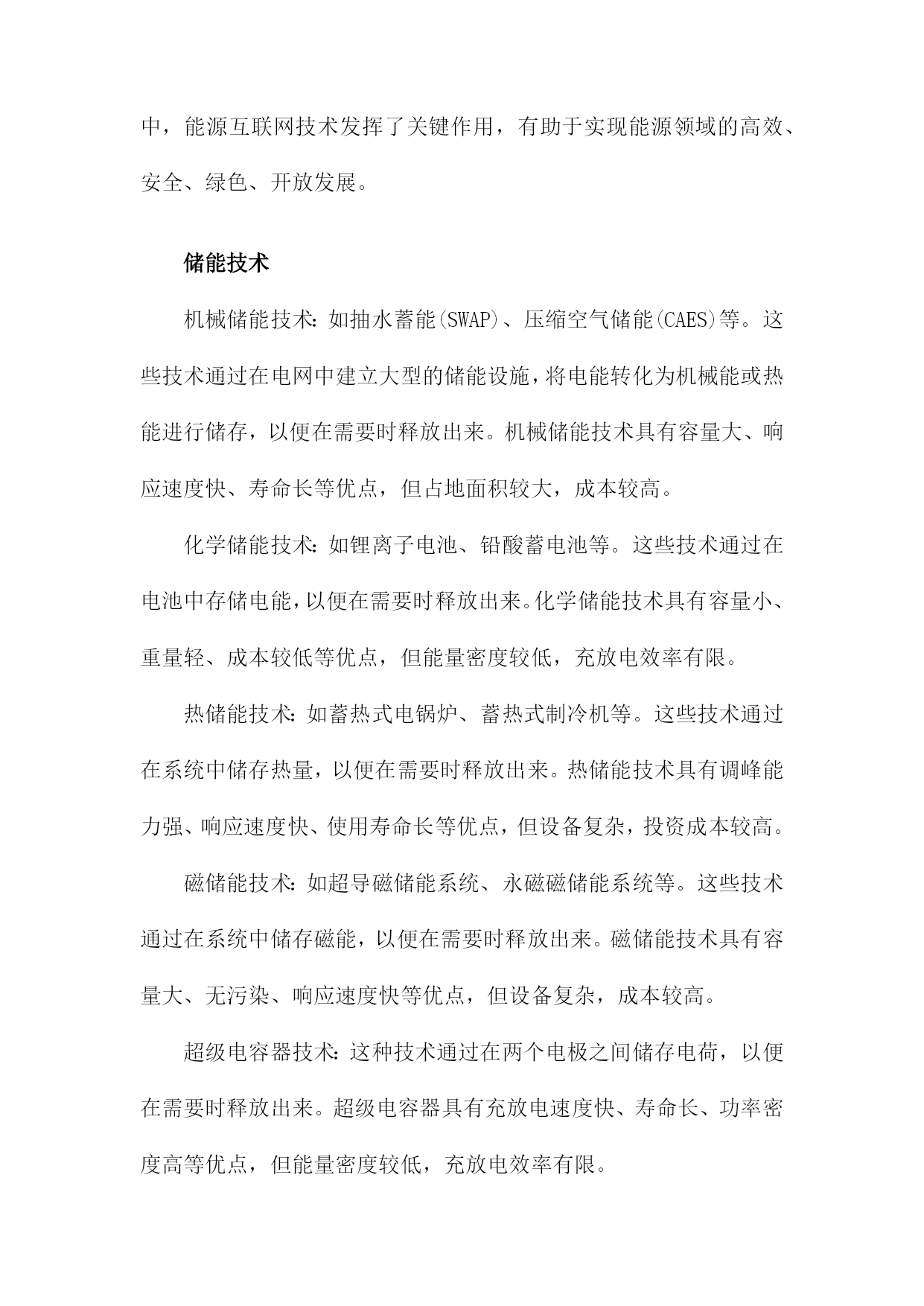 中，能源互联网技术发挥了关键作用，有助于实现能源领域的高效、安全、绿色、开放发展。

储能技术

机械储能技术：如抽水蓄能(SWAP)、压缩空气储能(CAES)等。这些技术通过在电网中建立大型的储能设施，将电能转化为机械能或热能进行储存，以便在需要时释放出来。机械储能技术具有容量大、响应速度快、寿命长等优点，但占地面积较大，成本较高。

化学储能技术：如锂离子电池、铅酸蓄电池等。这些技术通过在电池中存储电能，以便在需要时释放出来。化学储能技术具有容量小、重量轻、成本较低等优点，但能量密度较低，充放电效率有限。

热储能技术：如蓄热式电锅炉、蓄热式制冷机等。这些技术通过在系统中储存热量，以便在需要时释放出来。热储能技术具有调峰能力强、响应速度快、使用寿命长等优点，但设备复杂，投资成本较高。

磁储能技术：如超导磁储能系统、永磁磁储能系统等。这些技术通过在系统中储存磁能，以便在需要时释放出来。磁储能技术具有容量大、无污染、响应速度快等优点，但设备复杂，成本较高。

超级电容器技术：这种技术通过在两个电极之间储存电荷，以便在需要时释放出来。超级电容器具有充放电速度快、寿命长、功率密度高等优点，但能量密度较低，充放电效率有限。